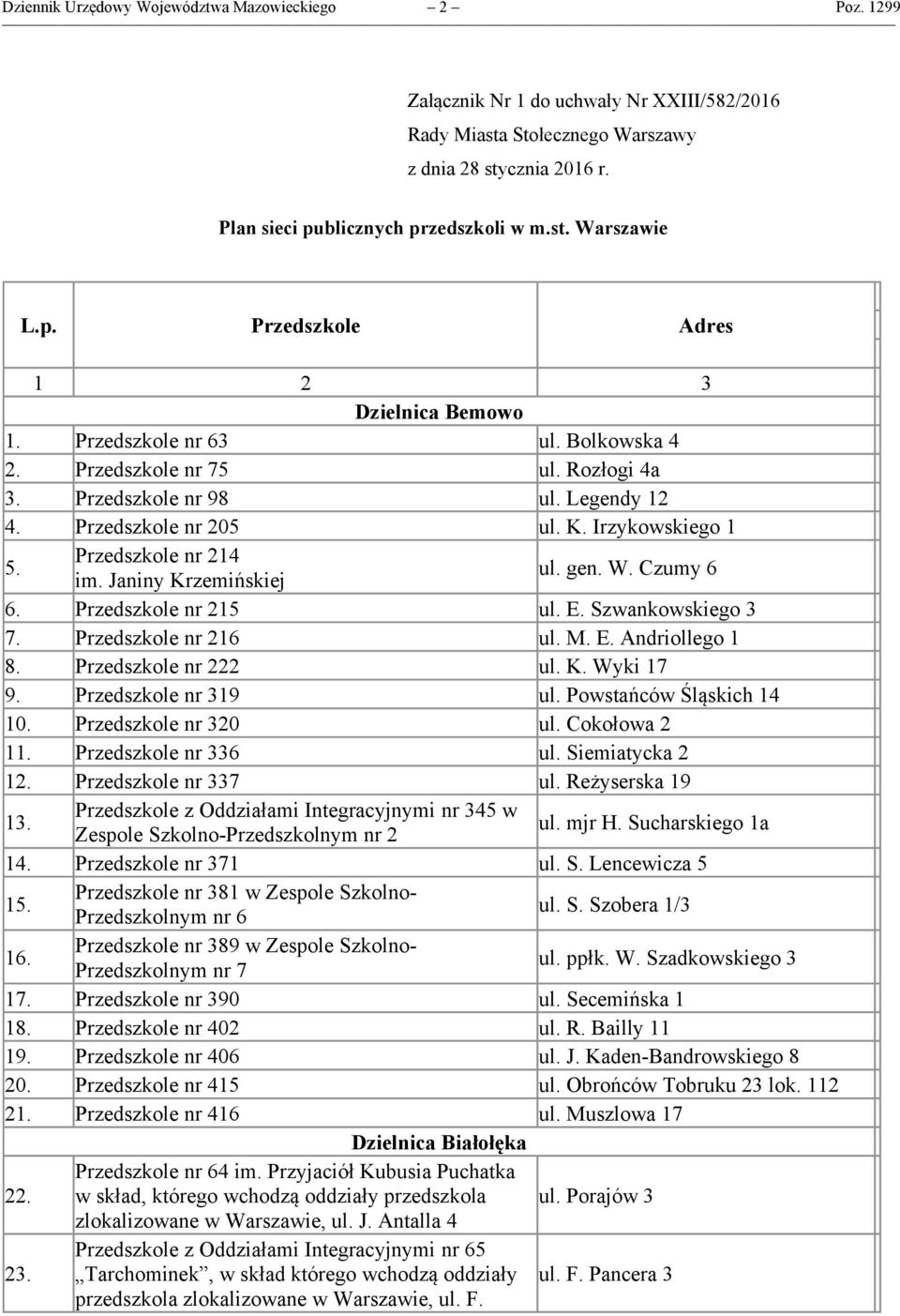 Dziennik Urzędowy Województwa Mazowieckiego – 2 – Poz. 1299

Załącznik Nr 1 do uchwały Nr XXIII/582/2016
Rady Miasta Stołecznego Warszawy
z dnia 28 stycznia 2016 r.

Plan sieci publicznych przedszkoli w m.st. Warszawie

| L.p. | Przedszkole | Adres |
|---|---|---|
| 1 | 2 | 3 |
| | Dzielnica Bemowo | |
| 1. | Przedszkole nr 63 | ul. Bolkowska 4 |
| 2. | Przedszkole nr 75 | ul. Rozłogi 4a |
| 3. | Przedszkole nr 98 | ul. Legendy 12 |
| 4. | Przedszkole nr 205 | ul. K. Irzykowskiego 1 |
| 5. | Przedszkole nr 214 im. Janiny Krzemińskiej | ul. gen. W. Czumy 6 |
| 6. | Przedszkole nr 215 | ul. E. Szwankowskiego 3 |
| 7. | Przedszkole nr 216 | ul. M. E. Andriollego 1 |
| 8. | Przedszkole nr 222 | ul. K. Wyki 17 |
| 9. | Przedszkole nr 319 | ul. Powstańców Śląskich 14 |
| 10. | Przedszkole nr 320 | ul. Cokołowa 2 |
| 11. | Przedszkole nr 336 | ul. Siemiatycka 2 |
| 12. | Przedszkole nr 337 | ul. Reżyserska 19 |
| 13. | Przedszkole z Oddziałami Integracyjnymi nr 345 w Zespole Szkolno-Przedszkolnym nr 2 | ul. mjr H. Sucharskiego 1a |
| 14. | Przedszkole nr 371 | ul. S. Lencewicza 5 |
| 15. | Przedszkole nr 381 w Zespole Szkolno-Przedszkolnym nr 6 | ul. S. Szobera 1/3 |
| 16. | Przedszkole nr 389 w Zespole Szkolno-Przedszkolnym nr 7 | ul. ppłk. W. Szadkowskiego 3 |
| 17. | Przedszkole nr 390 | ul. Secemińska 1 |
| 18. | Przedszkole nr 402 | ul. R. Bailly 11 |
| 19. | Przedszkole nr 406 | ul. J. Kaden-Bandrowskiego 8 |
| 20. | Przedszkole nr 415 | ul. Obrońców Tobruku 23 lok. 112 |
| 21. | Przedszkole nr 416 | ul. Muszlowa 17 |
| | Dzielnica Białołęka | |
| 22. | Przedszkole nr 64 im. Przyjaciół Kubusia Puchatka w skład, którego wchodzą oddziały przedszkola zlokalizowane w Warszawie, ul. J. Antalla 4 | ul. Porajów 3 |
| 23. | Przedszkole z Oddziałami Integracyjnymi nr 65 „Tarchominek”, w skład którego wchodzą oddziały przedszkola zlokalizowane w Warszawie, ul. F. | ul. F. Pancera 3 |